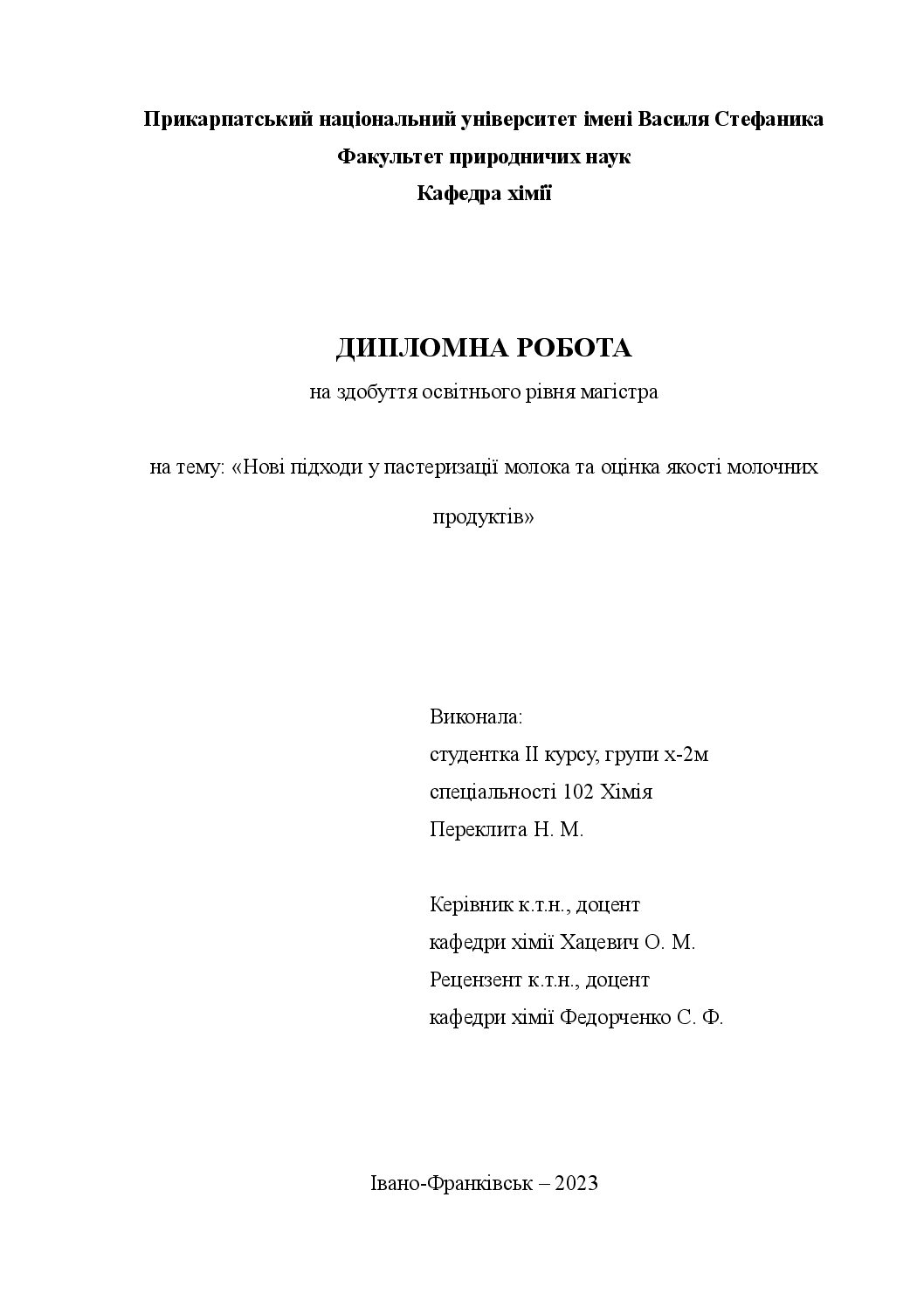 Прикарпатський національний університет імені Василя Стефаника
Факультет природничих наук
Кафедра хімії

ДИПЛОМНА РОБОТА
на здобуття освітнього рівня магістра

на тему: «Нові підходи у пастеризації молока та оцінка якості молочних продуктів»

Виконала:
студентка II курсу, групи х-2м
спеціальності 102 Хімія
Переклита Н. М.

Керівник к.т.н., доцент
кафедри хімії Хацевич О. М.
Рецензент к.т.н., доцент
кафедри хімії Федорченко С. Ф.

Івано-Франківськ – 2023